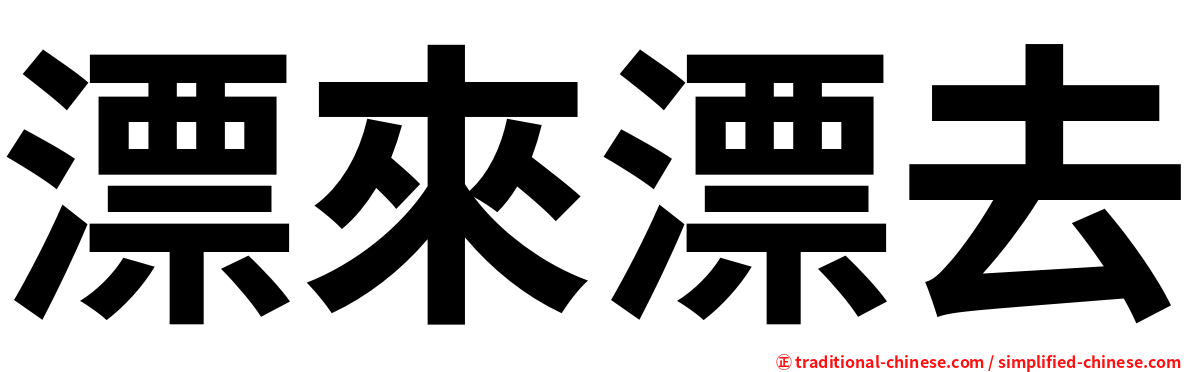 漂來漂去

㊣ traditional-chinese.com / simplified-chinese.com